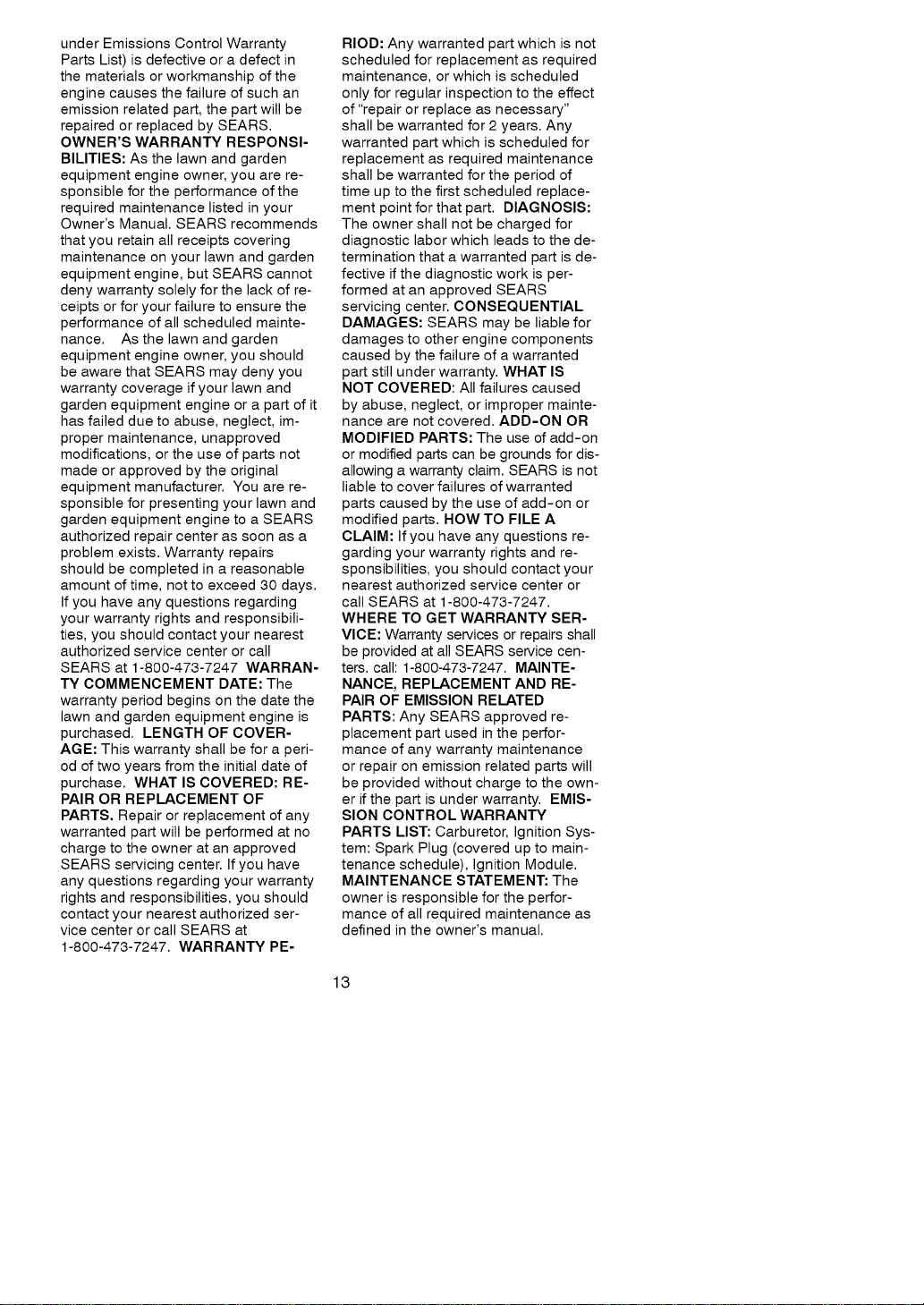 under Emissions Control Warranty Parts List) is defective or a defect in the materials or workmanship of the engine causes the failure of such an emission related part, the part will be repaired or replaced by SEARS. OWNER'S WARRANTY RESPONSIBILITIES: As the lawn and garden equipment engine owner, you are responsible for the performance of the required maintenance listed in your Owner's Manual. SEARS recommends that you retain all receipts covering maintenance on your lawn and garden equipment engine, but SEARS cannot deny warranty solely for the lack of receipts or for your failure to ensure the performance of all scheduled maintenance. As the lawn and garden equipment engine owner, you should be aware that SEARS may deny you warranty coverage if your lawn and garden equipment engine or a part of it has failed due to abuse, neglect, improper maintenance, unapproved modifications, or the use of parts not made or approved by the original equipment manufacturer. You are responsible for presenting your lawn and garden equipment engine to a SEARS authorized repair center as soon as a problem exists. Warranty repairs should be completed in a reasonable amount of time, not to exceed 30 days. If you have any questions regarding your warranty rights and responsibilities, you should contact your nearest authorized service center or call SEARS at 1-800-473-7247 WARRANTY COMMENCEMENT DATE: The warranty period begins on the date the lawn and garden equipment engine is purchased. LENGTH OF COVERAGE: This warranty shall be for a period of two years from the initial date of purchase. WHAT IS COVERED: REPAIR OR REPLACEMENT OF PARTS. Repair or replacement of any warranted part will be performed at no charge to the owner at an approved SEARS servicing center. If you have any questions regarding your warranty rights and responsibilities, you should contact your nearest authorized service center or call SEARS at 1-800-473-7247. WARRANTY PERIOD: Any warranted part which is not scheduled for replacement as required maintenance, or which is scheduled only for regular inspection to the effect of "repair or replace as necessary" shall be warranted for 2 years. Any warranted part which is scheduled for replacement as required maintenance shall be warranted for the period of time up to the first scheduled replacement point for that part. DIAGNOSIS: The owner shall not be charged for diagnostic labor which leads to the determination that a warranted part is defective if the diagnostic work is performed at an approved SEARS servicing center. CONSEQUENTIAL DAMAGES: SEARS may be liable for damages to other engine components caused by the failure of a warranted part still under warranty. WHAT IS NOT COVERED: All failures caused by abuse, neglect, or improper maintenance are not covered. ADD-ON OR MODIFIED PARTS: The use of add-on or modified parts can be grounds for disallowing a warranty claim. SEARS is not liable to cover failures of warranted parts caused by the use of add-on or modified parts. HOW TO FILE A CLAIM: If you have any questions regarding your warranty rights and responsibilities, you should contact your nearest authorized service center or call SEARS at 1-800-473-7247. WHERE TO GET WARRANTY SERVICE: Warranty services or repairs shall be provided at all SEARS service centers. call: 1-800-473-7247. MAINTENANCE, REPLACEMENT AND REPAIR OF EMISSION RELATED PARTS: Any SEARS approved replacement part used in the performance of any warranty maintenance or repair on emission related parts will be provided without charge to the owner if the part is under warranty. EMISSION CONTROL WARRANTY PARTS LIST: Carburetor, Ignition System: Spark Plug (covered up to maintenance schedule), Ignition Module. MAINTENANCE STATEMENT: The owner is responsible for the performance of all required maintenance as defined in the owner's manual.

13